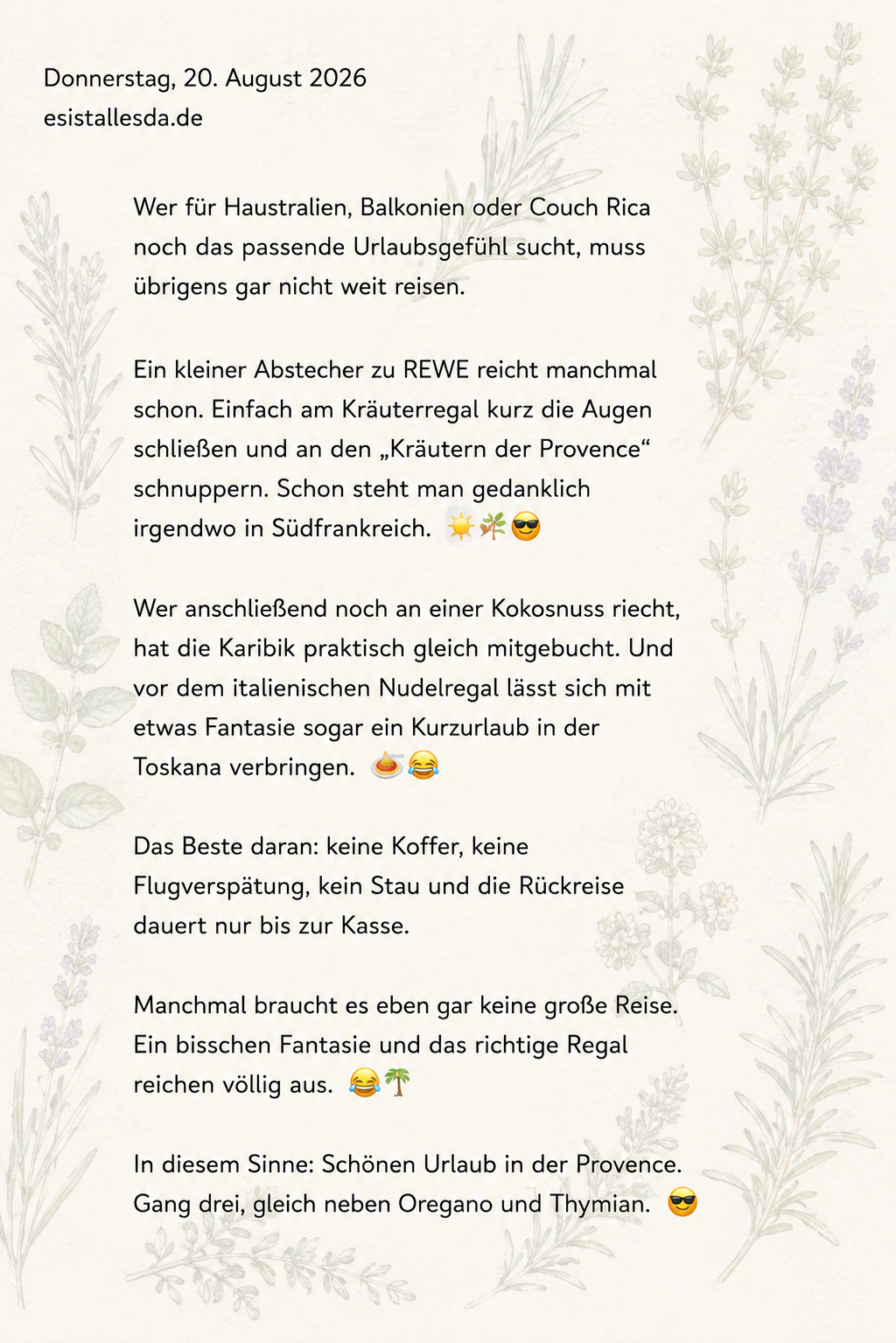 Donnerstag, 20. August 2026
esistallesda.de

Wer für Haustralien, Balkonien oder Couch Rica noch das passende Urlaubsgefühl sucht, muss übrigens gar nicht weit reisen.

Ein kleiner Abstecher zu REWE reicht manchmal schon. Einfach am Kräuterregal kurz die Augen schließen und an den „Kräutern der Provence“ schnuppern. Schon steht man gedanklich irgendwo in Südfrankreich. ☀️🌿😎

Wer anschließend noch an einer Kokosnuss riecht, hat die Karibik praktisch gleich mitgebucht. Und vor dem italienischen Nudelregal lässt sich mit etwas Fantasie sogar ein Kurzurlaub in der Toskana verbringen. 🍝😂

Das Beste daran: keine Koffer, keine Flugverspätung, kein Stau und die Rückreise dauert nur bis zur Kasse.

Manchmal braucht es eben gar keine große Reise. Ein bisschen Fantasie und das richtige Regal reichen völlig aus. 😂🌴

In diesem Sinne: Schönen Urlaub in der Provence. Gang drei, gleich neben Oregano und Thymian. 😎